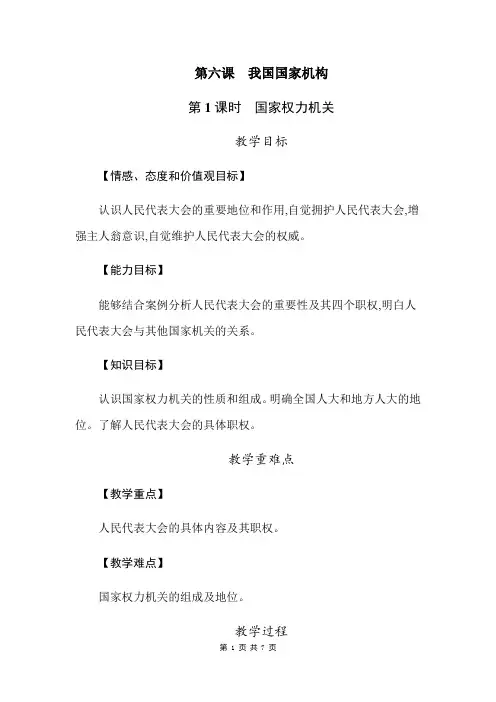 第六课　我国国家机构

第 1 课时　国家权力机关

教学目标

【情感、态度和价值观目标】

认识人民代表大会的重要地位和作用,自觉拥护人民代表大会,增强主人翁意识,自觉维护人民代表大会的权威。

【能力目标】

能够结合案例分析人民代表大会的重要性及其四个职权,明白人民代表大会与其他国家机关的关系。

【知识目标】

认识国家权力机关的性质和组成。明确全国人大和地方人大的地位。了解人民代表大会的具体职权。

教学重难点

【教学重点】

人民代表大会的具体内容及其职权。

【教学难点】

国家权力机关的组成及地位。

教学过程

第 1 页 共 7 页